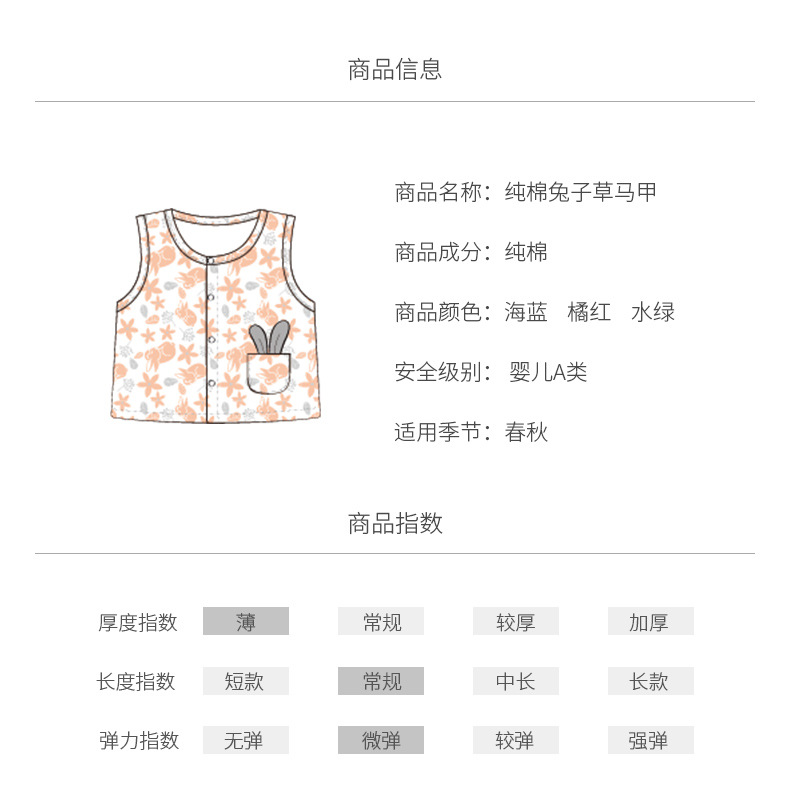 商品信息

商品名称：纯棉兔子草马甲

商品成分：纯棉

商品颜色：海蓝　橘红　水绿

安全级别：婴儿A类

适用季节：春秋

商品指数

| 厚度指数 | 薄 | 常规 | 较厚 | 加厚 |
|---|---|---|---|---|
| 长度指数 | 短款 | 常规 | 中长 | 长款 |
| 弹力指数 | 无弹 | 微弹 | 较弹 | 强弹 |